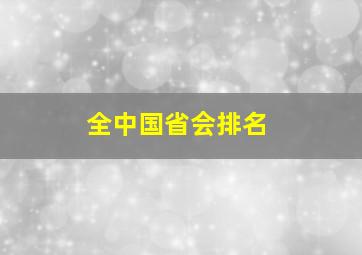 全中国省会排名